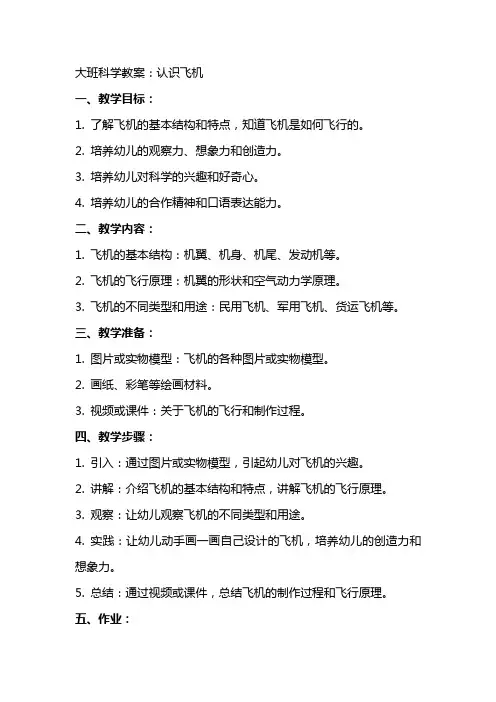 大班科学教案：认识飞机

一、教学目标：

1. 了解飞机的基本结构和特点，知道飞机是如何飞行的。

2. 培养幼儿的观察力、想象力和创造力。

3. 培养幼儿对科学的兴趣和好奇心。

4. 培养幼儿的合作精神和口语表达能力。

二、教学内容：

1. 飞机的基本结构：机翼、机身、机尾、发动机等。

2. 飞机的飞行原理：机翼的形状和空气动力学原理。

3. 飞机的不同类型和用途：民用飞机、军用飞机、货运飞机等。

三、教学准备：

1. 图片或实物模型：飞机的各种图片或实物模型。

2. 画纸、彩笔等绘画材料。

3. 视频或课件：关于飞机的飞行和制作过程。

四、教学步骤：

1. 引入：通过图片或实物模型，引起幼儿对飞机的兴趣。

2. 讲解：介绍飞机的基本结构和特点，讲解飞机的飞行原理。

3. 观察：让幼儿观察飞机的不同类型和用途。

4. 实践：让幼儿动手画一画自己设计的飞机，培养幼儿的创造力和想象力。

5. 总结：通过视频或课件，总结飞机的制作过程和飞行原理。

五、作业：